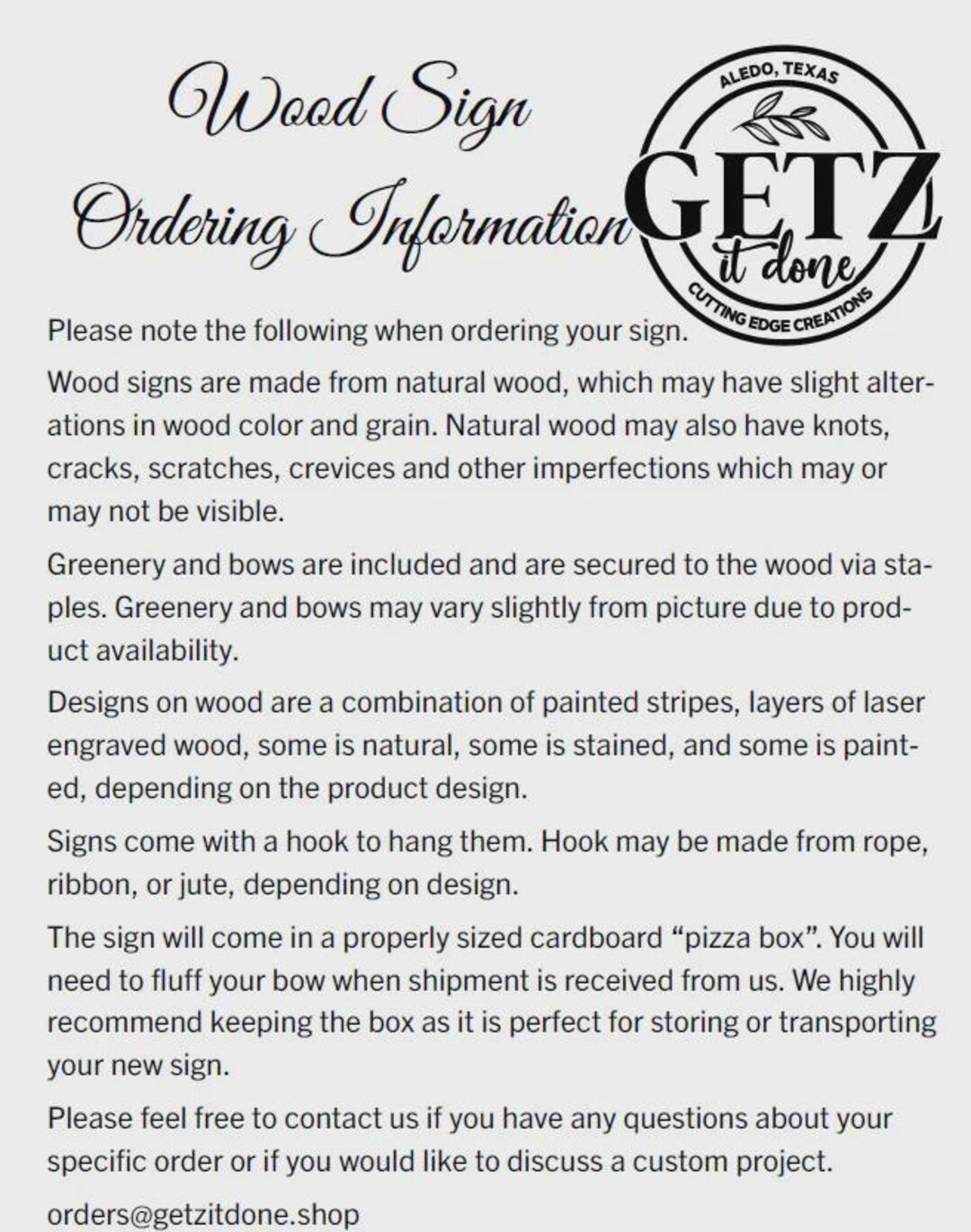 Wood Sign
Ordering Information

ALEDO, TEXAS
GETZ
it done
CUTTING EDGE CREATIONS

Please note the following when ordering your sign.

Wood signs are made from natural wood, which may have slight alterations in wood color and grain. Natural wood may also have knots, cracks, scratches, crevices and other imperfections which may or may not be visible.

Greenery and bows are included and are secured to the wood via staples. Greenery and bows may vary slightly from picture due to product availability.

Designs on wood are a combination of painted stripes, layers of laser engraved wood, some is natural, some is stained, and some is painted, depending on the product design.

Signs come with a hook to hang them. Hook may be made from rope, ribbon, or jute, depending on design.

The sign will come in a properly sized cardboard "pizza box". You will need to fluff your bow when shipment is received from us. We highly recommend keeping the box as it is perfect for storing or transporting your new sign.

Please feel free to contact us if you have any questions about your specific order or if you would like to discuss a custom project.

orders@getzitdone.shop